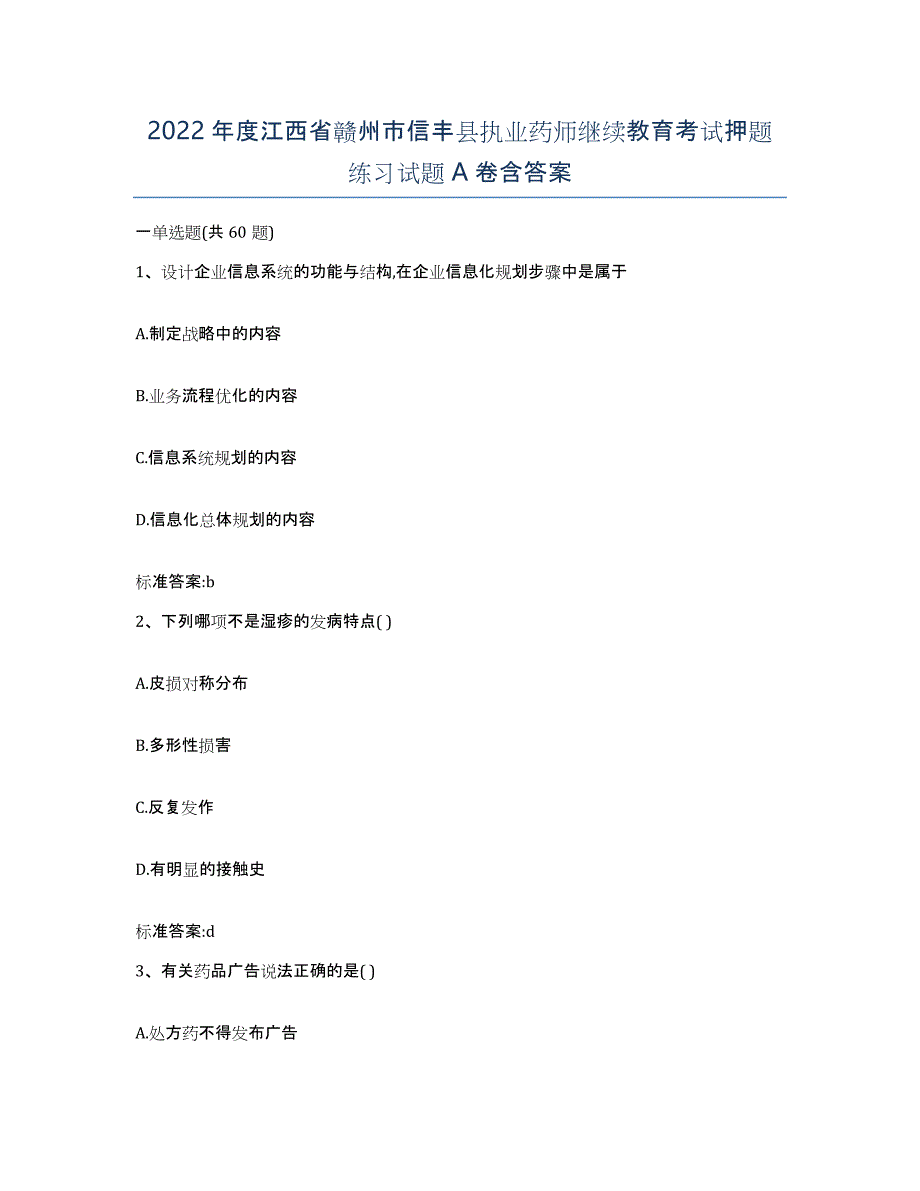 2022年度江西省赣州市信丰县执业药师继续教育考试押题练习试题A卷含答案

一单选题(共 60 题)

1、设计企业信息系统的功能与结构,在企业信息化规划步骤中是属于

A.制定战略中的内容

B.业务流程优化的内容

C.信息系统规划的内容

D.信息化总体规划的内容

标准答案:b

2、下列哪项不是湿疹的发病特点( )

A.皮损对称分布

B.多形性损害

C.反复发作

D.有明显的接触史

标准答案:d

3、有关药品广告说法正确的是( )

A.处方药不得发布广告